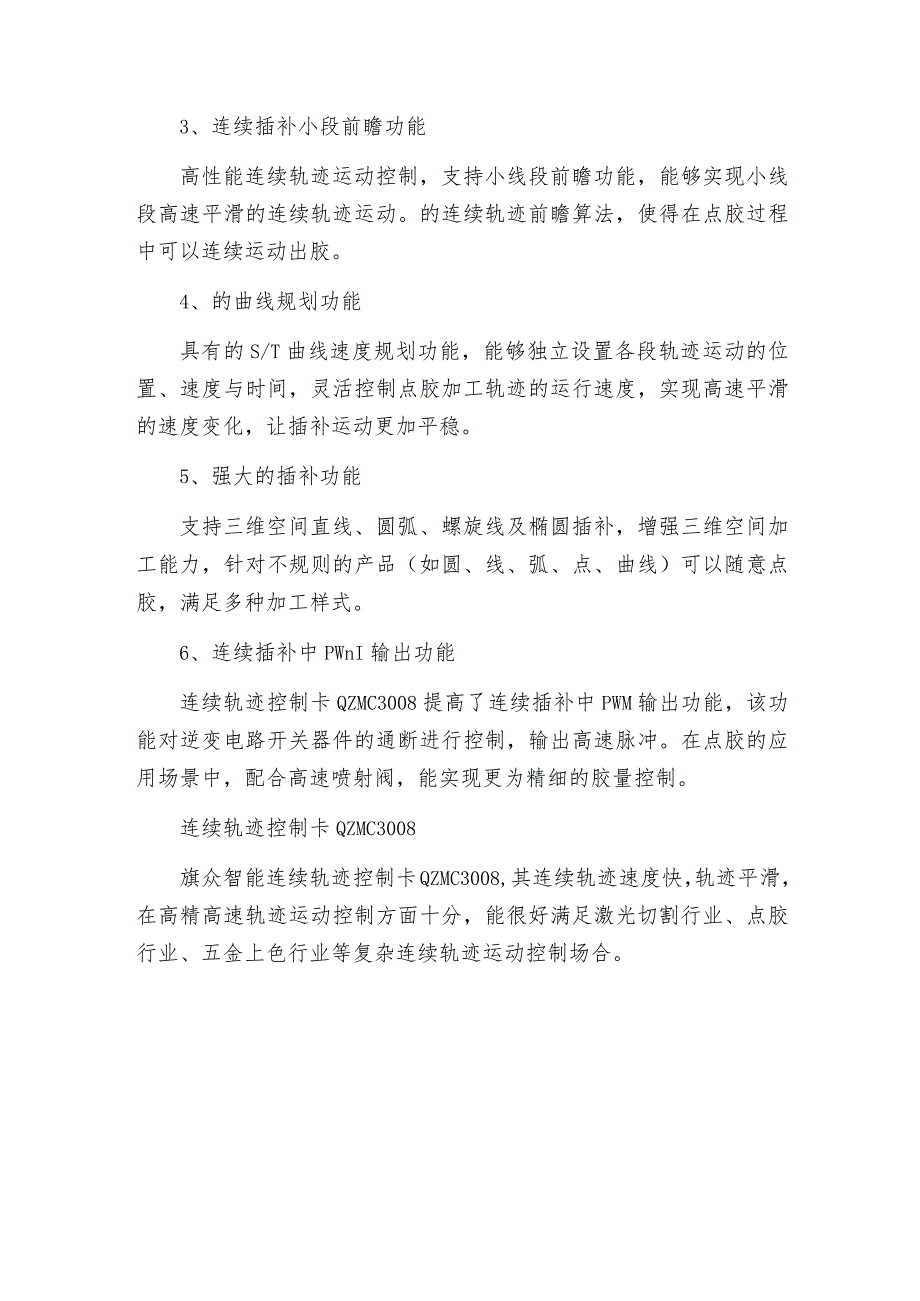 3、连续插补小段前瞻功能

高性能连续轨迹运动控制，支持小线段前瞻功能，能够实现小线段高速平滑的连续轨迹运动。的连续轨迹前瞻算法，使得在点胶过程中可以连续运动出胶。

4、的曲线规划功能

具有的S/T曲线速度规划功能，能够独立设置各段轨迹运动的位置、速度与时间，灵活控制点胶加工轨迹的运行速度，实现高速平滑的速度变化，让插补运动更加平稳。

5、强大的插补功能

支持三维空间直线、圆弧、螺旋线及椭圆插补，增强三维空间加工能力，针对不规则的产品（如圆、线、弧、点、曲线）可以随意点胶，满足多种加工样式。

6、连续插补中PWnI输出功能

连续轨迹控制卡QZMC3008提高了连续插补中PWM输出功能，该功能对逆变电路开关器件的通断进行控制，输出高速脉冲。在点胶的应用场景中，配合高速喷射阀，能实现更为精细的胶量控制。

连续轨迹控制卡QZMC3008

旗众智能连续轨迹控制卡QZMC3008,其连续轨迹速度快,轨迹平滑，在高精高速轨迹运动控制方面十分，能很好满足激光切割行业、点胶行业、五金上色行业等复杂连续轨迹运动控制场合。